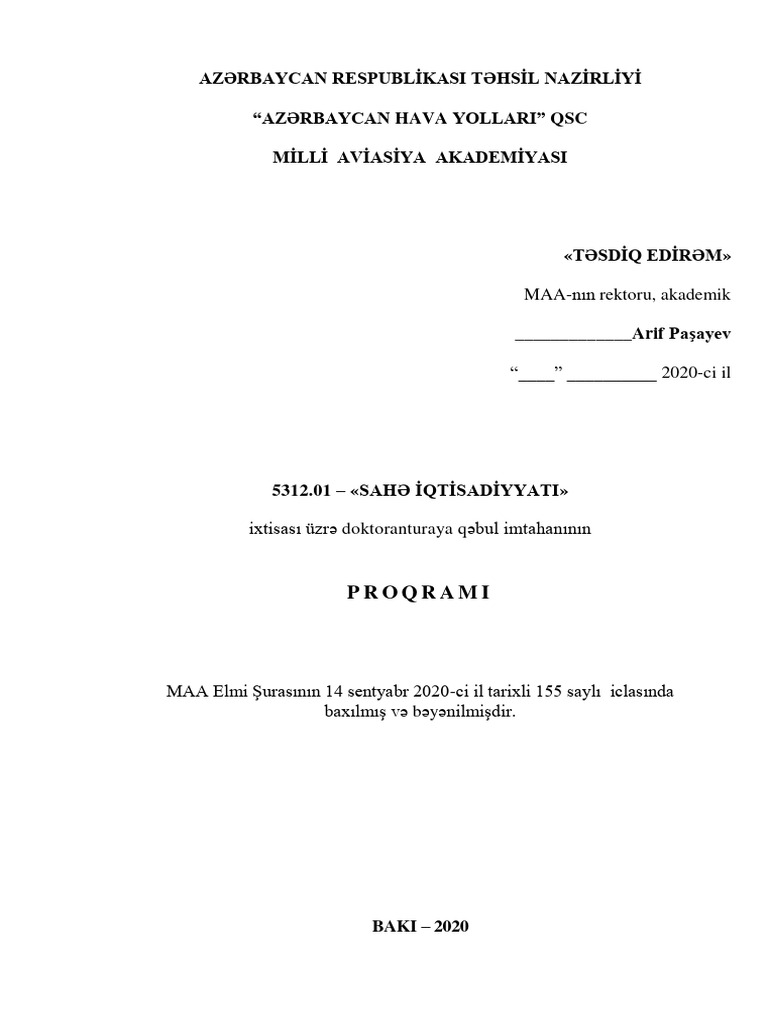 AZƏRBAYCAN RESPUBLİKASI TƏHSİL NAZİRLİYİ

“AZƏRBAYCAN HAVA YOLLARI” QSC

MİLLİ AVİASİYA AKADEMİYASI

«TƏSDİQ EDİRƏM»

MAA-nın rektoru, akademik

_____________Arif Paşayev

“____” __________ 2020-ci il

5312.01 – «SAHƏ İQTİSADİYYATI»

ixtisası üzrə doktoranturaya qəbul imtahanının

P R O Q R A M I

MAA Elmi Şurasının 14 sentyabr 2020-ci il tarixli 155 saylı iclasında baxılmış və bəyənilmişdir.

BAKI – 2020